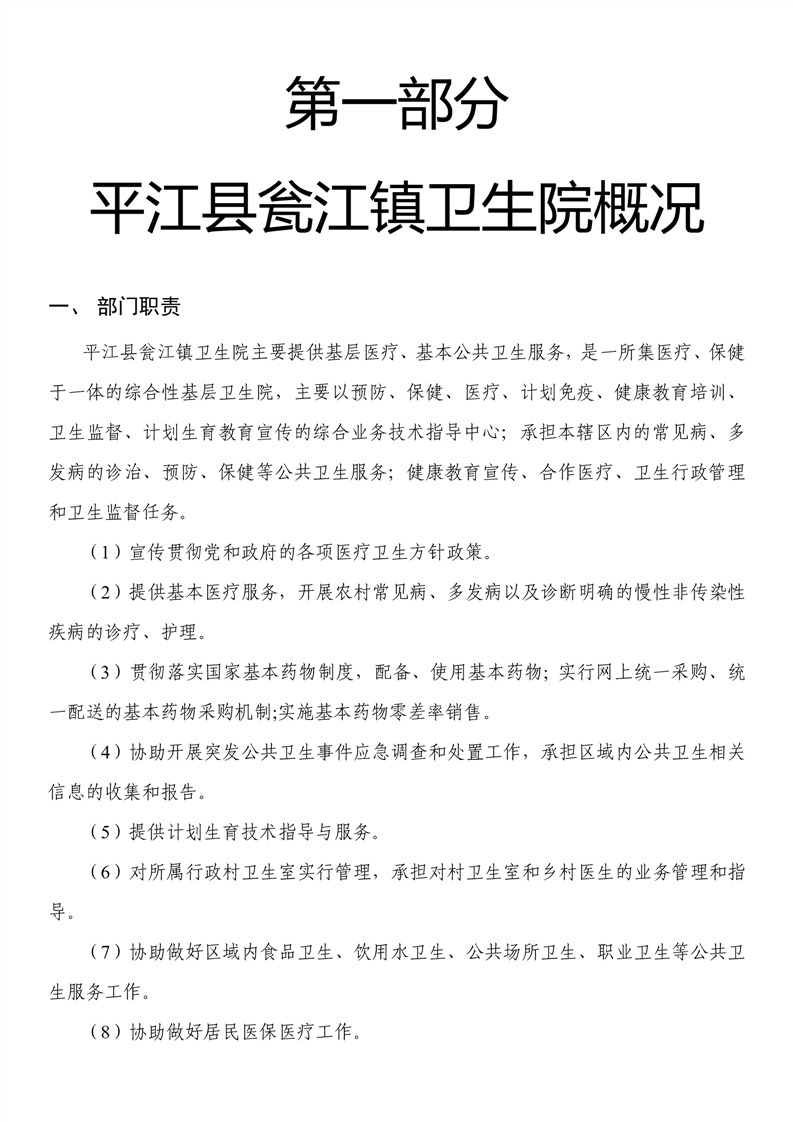 第一部分

平江县瓮江镇卫生院概况

一、 部门职责

平江县瓮江镇卫生院主要提供基层医疗、基本公共卫生服务，是一所集医疗、保健于一体的综合性基层卫生院，主要以预防、保健、医疗、计划免疫、健康教育培训、卫生监督、计划生育教育宣传的综合业务技术指导中心；承担本辖区内的常见病、多发病的诊治、预防、保健等公共卫生服务；健康教育宣传、合作医疗、卫生行政管理和卫生监督任务。

（1）宣传贯彻党和政府的各项医疗卫生方针政策。

（2）提供基本医疗服务，开展农村常见病、多发病以及诊断明确的慢性非传染性疾病的诊疗、护理。

（3）贯彻落实国家基本药物制度，配备、使用基本药物；实行网上统一采购、统一配送的基本药物采购机制;实施基本药物零差率销售。

（4）协助开展突发公共卫生事件应急调查和处置工作，承担区域内公共卫生相关信息的收集和报告。

（5）提供计划生育技术指导与服务。

（6）对所属行政村卫生室实行管理，承担对村卫生室和乡村医生的业务管理和指导。

（7）协助做好区域内食品卫生、饮用水卫生、公共场所卫生、职业卫生等公共卫生服务工作。

（8）协助做好居民医保医疗工作。